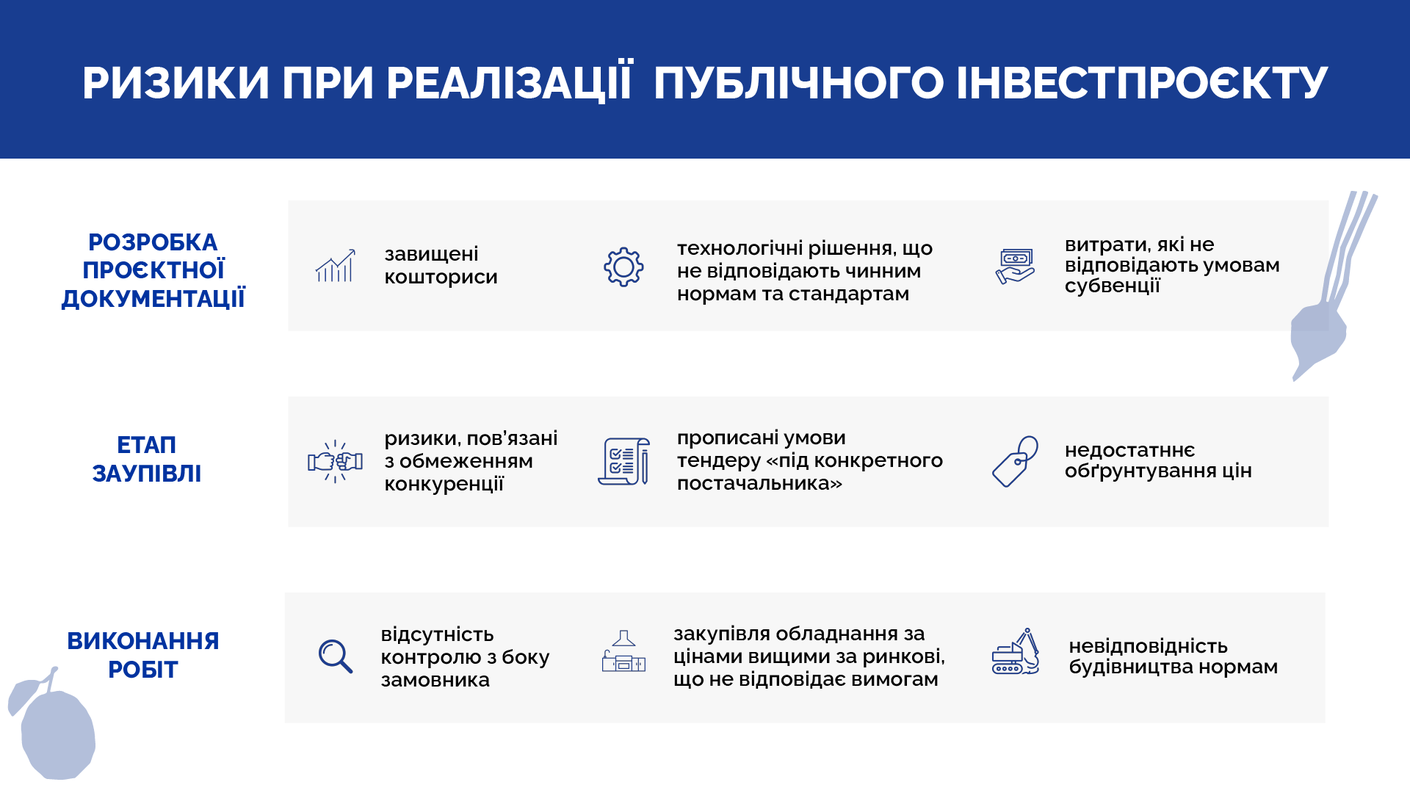 РИЗИКИ ПРИ РЕАЛІЗАЦІЇ ПУБЛІЧНОГО ІНВЕСТПРОЄКТУ

РОЗРОБКА ПРОЄКТНОЇ ДОКУМЕНТАЦІЇ

завищені кошториси

технологічні рішення, що не відповідають чинним нормам та стандартам

витрати, які не відповідають умовам субвенції

ЕТАП ЗАУПІВЛІ

ризики, пов'язані з обмеженням конкуренції

прописані умови тендеру «під конкретного постачальника»

недостатннє обґрунтування цін

ВИКОНАННЯ РОБІТ

відсутність контролю з боку замовника

закупівля обладнання за цінами вищими за ринкові, що не відповідає вимогам

невідповідність будівництва нормам